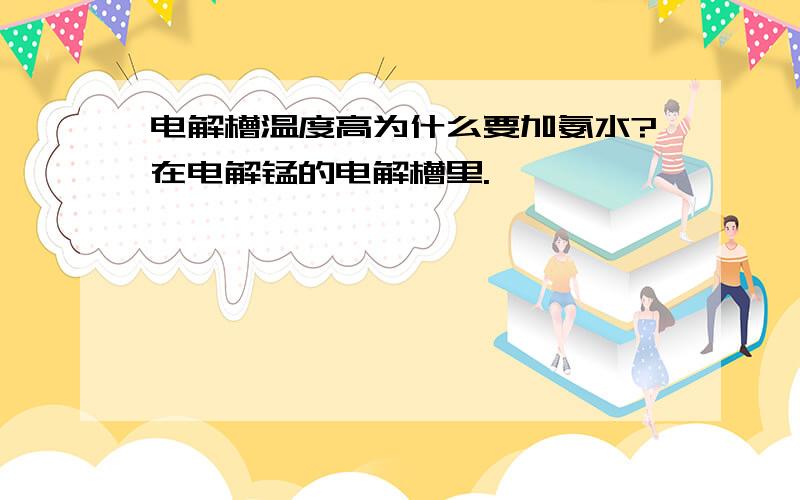 电解槽温度高为什么要加氨水?在电解锰的电解槽里.